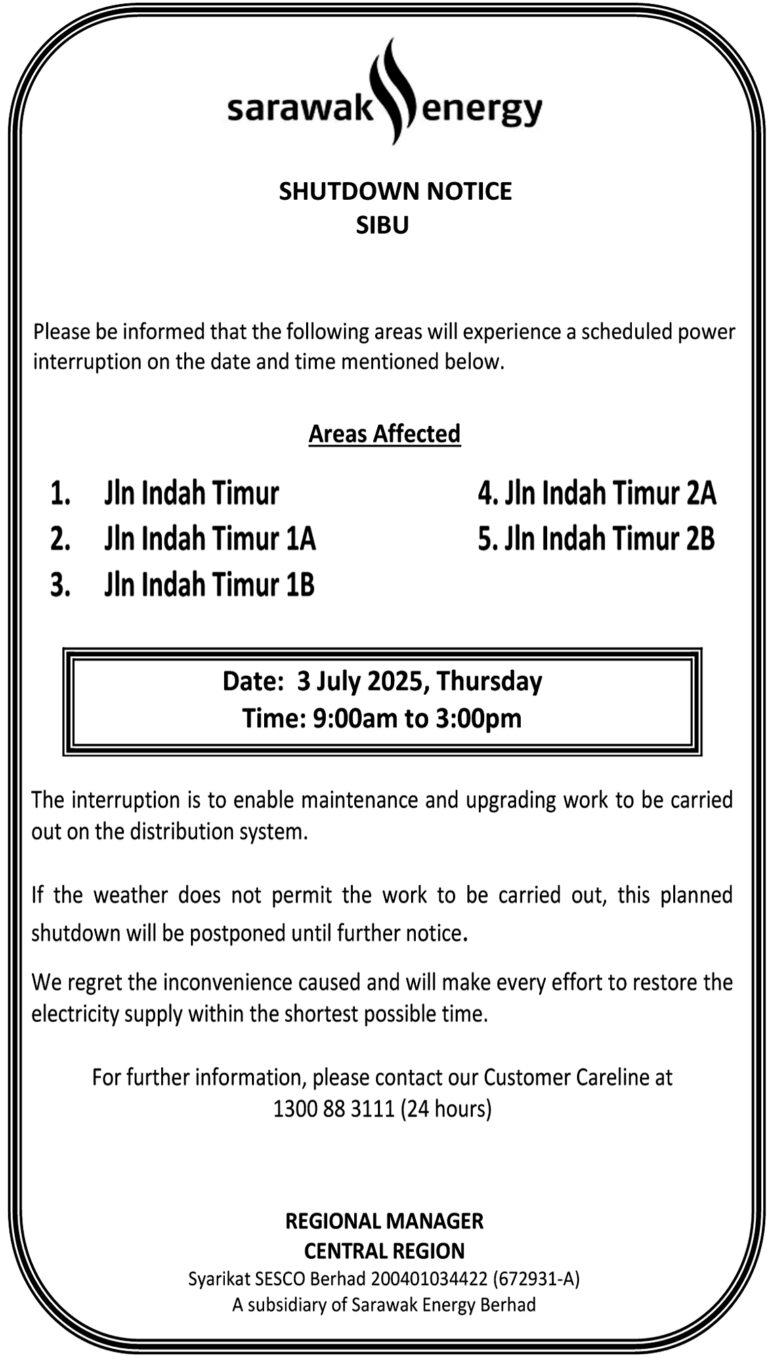 sarawak energy

SHUTDOWN NOTICE
SIBU

Please be informed that the following areas will experience a scheduled power interruption on the date and time mentioned below.

Areas Affected

1. Jln Indah Timur
2. Jln Indah Timur 1A
3. Jln Indah Timur 1B

4. Jln Indah Timur 2A
5. Jln Indah Timur 2B

Date: 3 July 2025, Thursday
Time: 9:00am to 3:00pm

The interruption is to enable maintenance and upgrading work to be carried out on the distribution system.

If the weather does not permit the work to be carried out, this planned shutdown will be postponed until further notice.

We regret the inconvenience caused and will make every effort to restore the electricity supply within the shortest possible time.

For further information, please contact our Customer Careline at 1300 88 3111 (24 hours)

REGIONAL MANAGER
CENTRAL REGION
Syarikat SESCO Berhad 200401034422 (672931-A)
A subsidiary of Sarawak Energy Berhad